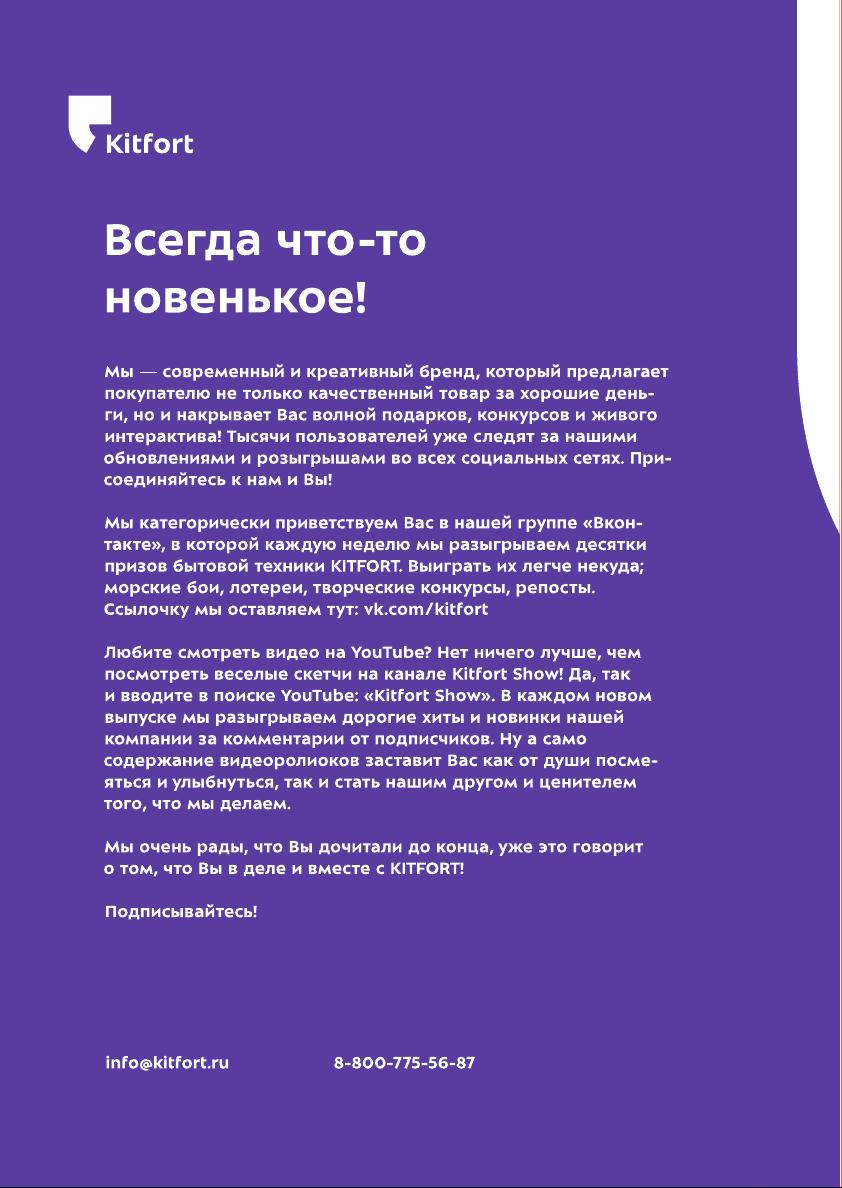 Kitfort

Всегда что-то новенькое!

Мы — современный и креативный бренд, который предлагает покупателю не только качественный товар за хорошие деньги, но и накрывает Вас волной подарков, конкурсов и живого интерактива! Тысячи пользователей уже следят за нашими обновлениями и розыгрышами во всех социальных сетях. Присоединяйтесь к нам и Вы!

Мы категорически приветствуем Вас в нашей группе «Вконтакте», в которой каждую неделю мы разыгрываем десятки призов бытовой техники KITFORT. Выиграть их легче некуда; морские бои, лотереи, творческие конкурсы, репосты. Ссылочку мы оставляем тут: vk.com/kitfort

Любите смотреть видео на YouTube? Нет ничего лучше, чем посмотреть веселые скетчи на канале Kitfort Show! Да, так и вводите в поиске YouTube: «Kitfort Show». В каждом новом выпуске мы разыгрываем дорогие хиты и новинки нашей компании за комментарии от подписчиков. Ну а само содержание видеороликов заставит Вас как от души посмеяться и улыбнуться, так и стать нашим другом и ценителем того, что мы делаем.

Мы очень рады, что Вы дочитали до конца, уже это говорит о том, что Вы в деле и вместе с KITFORT!

Подписывайтесь!

info@kitfort.ru 8-800-775-56-87